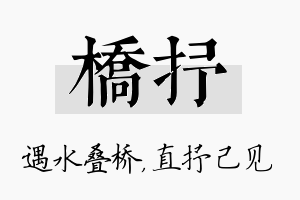 橋抒

遇水叠桥，直抒己见